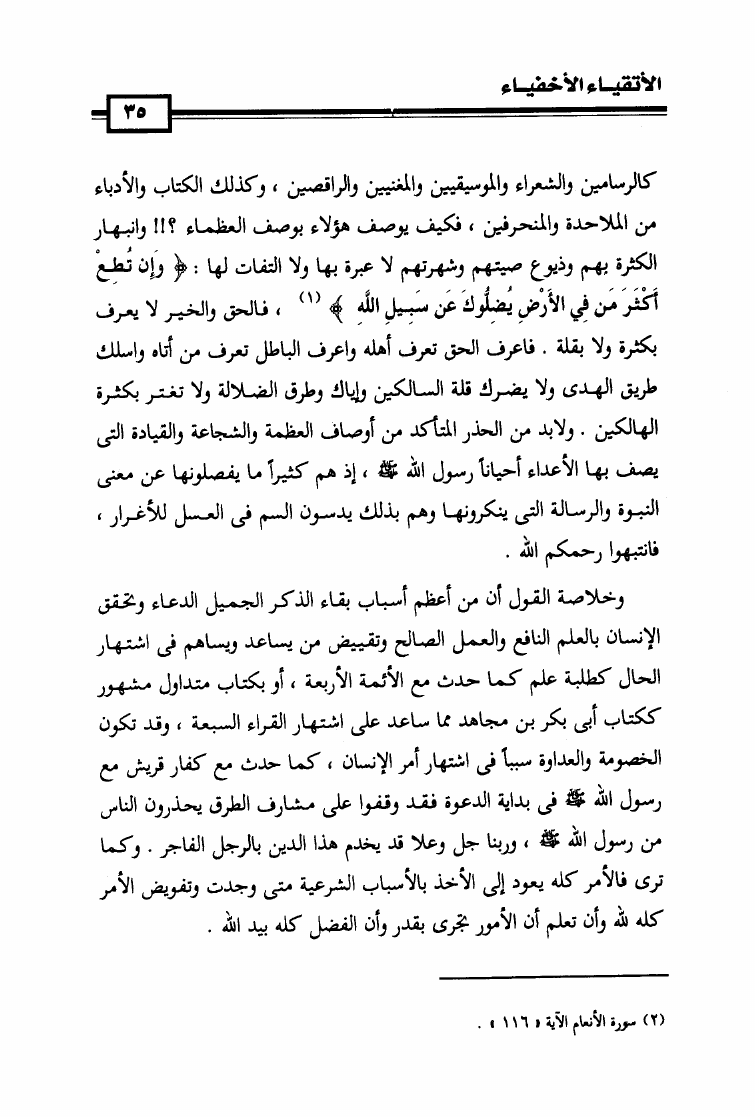 الأتقياء الأخفياء

٣٥

كالرسامين والشعراء والموسيقيين والمغنيين والراقصين ، وكذلك الكتاب والأدباء من الملاحدة والمنحرفين ، فكيف يوصف هؤلاء بوصف العظماء ؟!! وانبهار الكثرة بهم وذيوع صيتهم وشهرتهم لا عبرة بها ولا التفات لها : ﴿ وَإِن تُطِعْ أَكْثَرَ مَن فِي الأَرْضِ يُضِلُّوكَ عَن سَبِيلِ اللَّهِ ﴾ (١) ، فالحق والخير لا يعرف بكثرة ولا بقلة . فاعرف الحق تعرف أهله واعرف الباطل تعرف من أتاه واسلك طريق الهدى ولا يضرك قلة السالكين وإياك وطرق الضلالة ولا تغتر بكثرة الهالكين . ولابد من الحذر المتأكد من أوصاف العظمة والشجاعة والقيادة التى يصف بها الأعداء أحياناً رسول الله ﷺ ، إذ هم كثيراً ما يفصلونها عن معنى النبوة والرسالة التى ينكرونها وهم بذلك يدسون السم فى العسل للأغرار ، فانتبهوا رحمكم الله .

وخلاصة القول أن من أعظم أسباب بقاء الذكر الجميل الدعاء وتحقق الإنسان بالعلم النافع والعمل الصالح وتقييض من يساعد ويساهم فى اشتهار الحال كطلبة علم كما حدث مع الأئمة الأربعة ، أو بكتاب متداول مشهور ككتاب أبى بكر بن مجاهد مما ساعد على اشتهار القراء السبعة ، وقد تكون الخصومة والعداوة سبباً فى اشتهار أمر الإنسان ، كما حدث مع كفار قريش مع رسول الله ﷺ فى بداية الدعوة فقد وقفوا على مشارف الطرق يحذرون الناس من رسول الله ﷺ ، وربنا جل وعلا قد يخدم هذا الدين بالرجل الفاجر . وكما ترى فالأمر كله يعود إلى الأخذ بالأسباب الشرعية متى وجدت وتفويض الأمر كله لله وأن تعلم أن الأمور تجرى بقدر وأن الفضل كله بيد الله .

(٢) سورة الأنعام الآية « ١١٦ » .